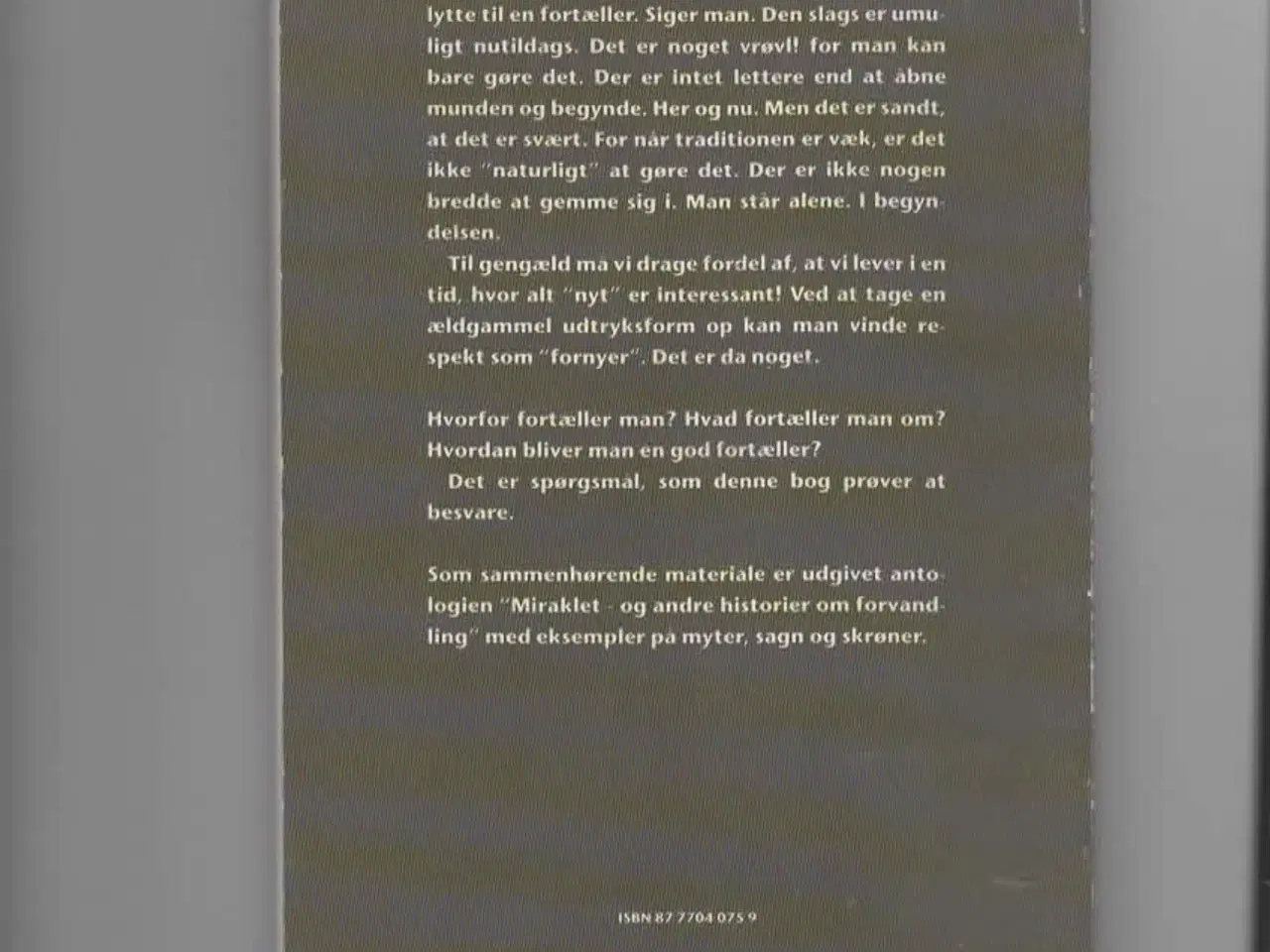 lytte til en fortæller. Siger man. Den slags er umuligt nutildags. Det er noget vrøvl! for man kan bare gøre det. Der er intet lettere end at åbne munden og begynde. Her og nu. Men det er sandt, at det er svært. For når traditionen er væk, er det ikke "naturligt" at gøre det. Der er ikke nogen bredde at gemme sig i. Man står alene. I begyndelsen.

Til gengæld må vi drage fordel af, at vi lever i en tid, hvor alt "nyt" er interessant! Ved at tage en ældgammel udtryksform op kan man vinde respekt som "fornyer". Det er da noget.

Hvorfor fortæller man? Hvad fortæller man om? Hvordan bliver man en god fortæller?

Det er spørgsmål, som denne bog prøver at besvare.

Som sammenhørende materiale er udgivet antologien "Miraklet - og andre historier om forvandling" med eksempler på myter, sagn og skrøner.

ISBN 87 7704 075 9